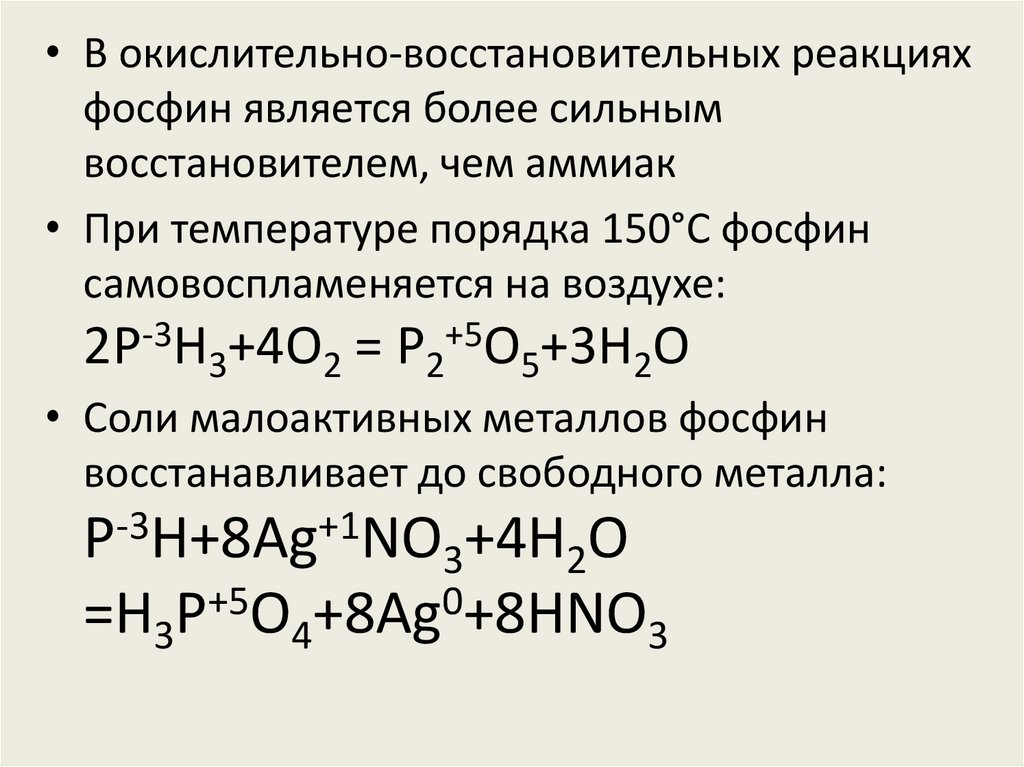 • В окислительно-восстановительных реакциях фосфин является более сильным восстановителем, чем аммиак

• При температуре порядка 150°С фосфин самовоспламеняется на воздухе:
$2P^{-3}H_3+4O_2 = P_2^{+5}O_5+3H_2O$

• Соли малоактивных металлов фосфин восстанавливает до свободного металла:
$P^{-3}H+8Ag^{+1}NO_3+4H_2O$
$=H_3P^{+5}O_4+8Ag^0+8HNO_3$